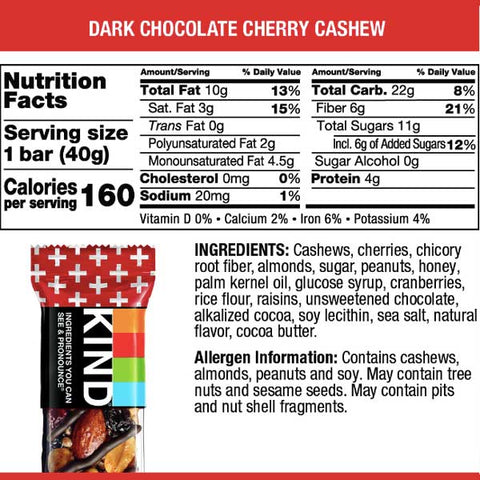 DARK CHOCOLATE CHERRY CASHEW

Nutrition Facts

Serving size 1 bar (40g)

Calories per serving 160

Amount/Serving % Daily Value
Total Fat 10g 13%
Sat. Fat 3g 15%
Trans Fat 0g
Polyunsaturated Fat 2g
Monounsaturated Fat 4.5g
Cholesterol 0mg 0%
Sodium 20mg 1%

Amount/Serving % Daily Value
Total Carb. 22g 8%
Fiber 6g 21%
Total Sugars 11g
Incl. 6g of Added Sugars 12%
Sugar Alcohol 0g
Protein 4g

Vitamin D 0% • Calcium 2% • Iron 6% • Potassium 4%

KIND
INGREDIENTS YOU CAN SEE & PRONOUNCE®

INGREDIENTS: Cashews, cherries, chicory root fiber, almonds, sugar, peanuts, honey, palm kernel oil, glucose syrup, cranberries, rice flour, raisins, unsweetened chocolate, alkalized cocoa, soy lecithin, sea salt, natural flavor, cocoa butter.

Allergen Information: Contains cashews, almonds, peanuts and soy. May contain tree nuts and sesame seeds. May contain pits and nut shell fragments.